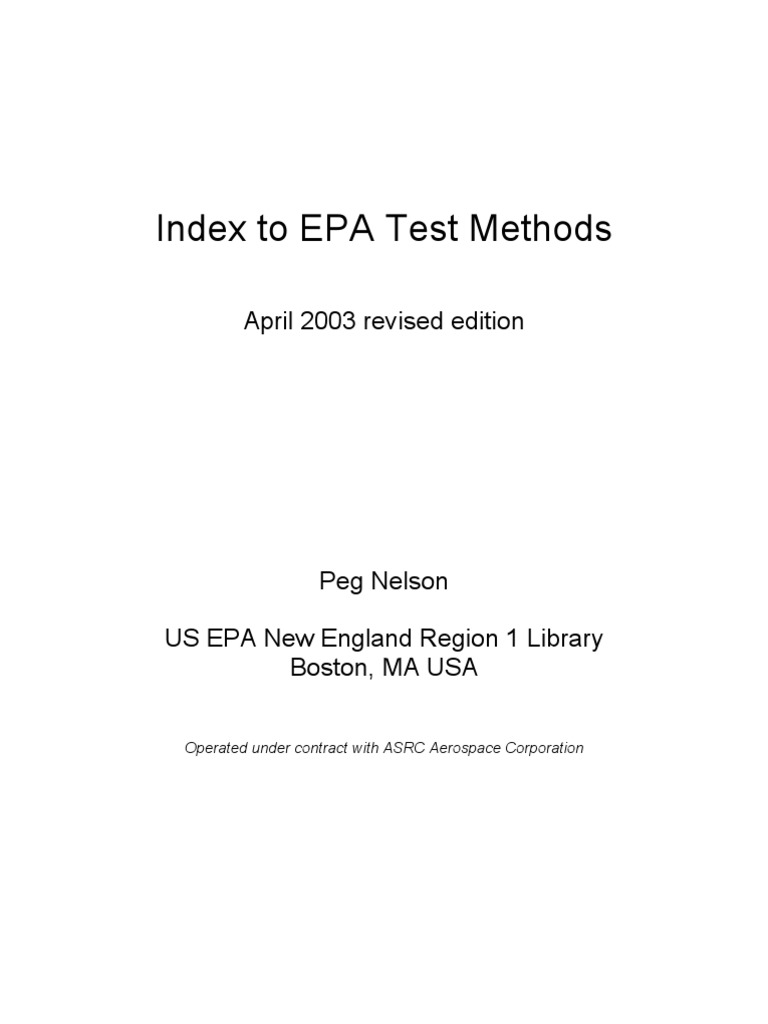 Index to EPA Test Methods

April 2003 revised edition

Peg Nelson

US EPA New England Region 1 Library
Boston, MA USA

Operated under contract with ASRC Aerospace Corporation